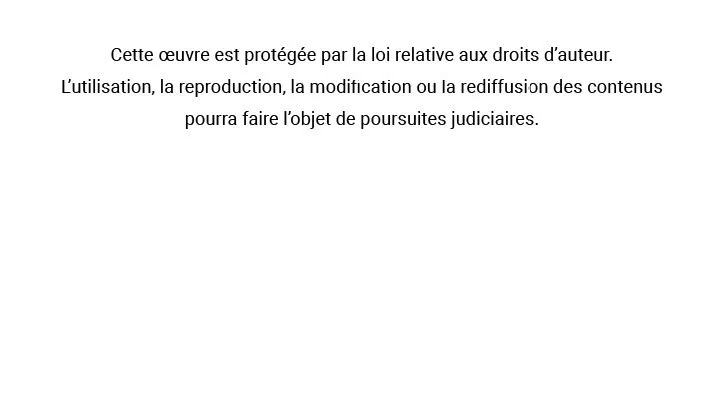 Cette œuvre est protégée par la loi relative aux droits d'auteur. L'utilisation, la reproduction, la modification ou la rediffusion des contenus pourra faire l'objet de poursuites judiciaires.